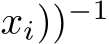 $x_i))^{-1}$